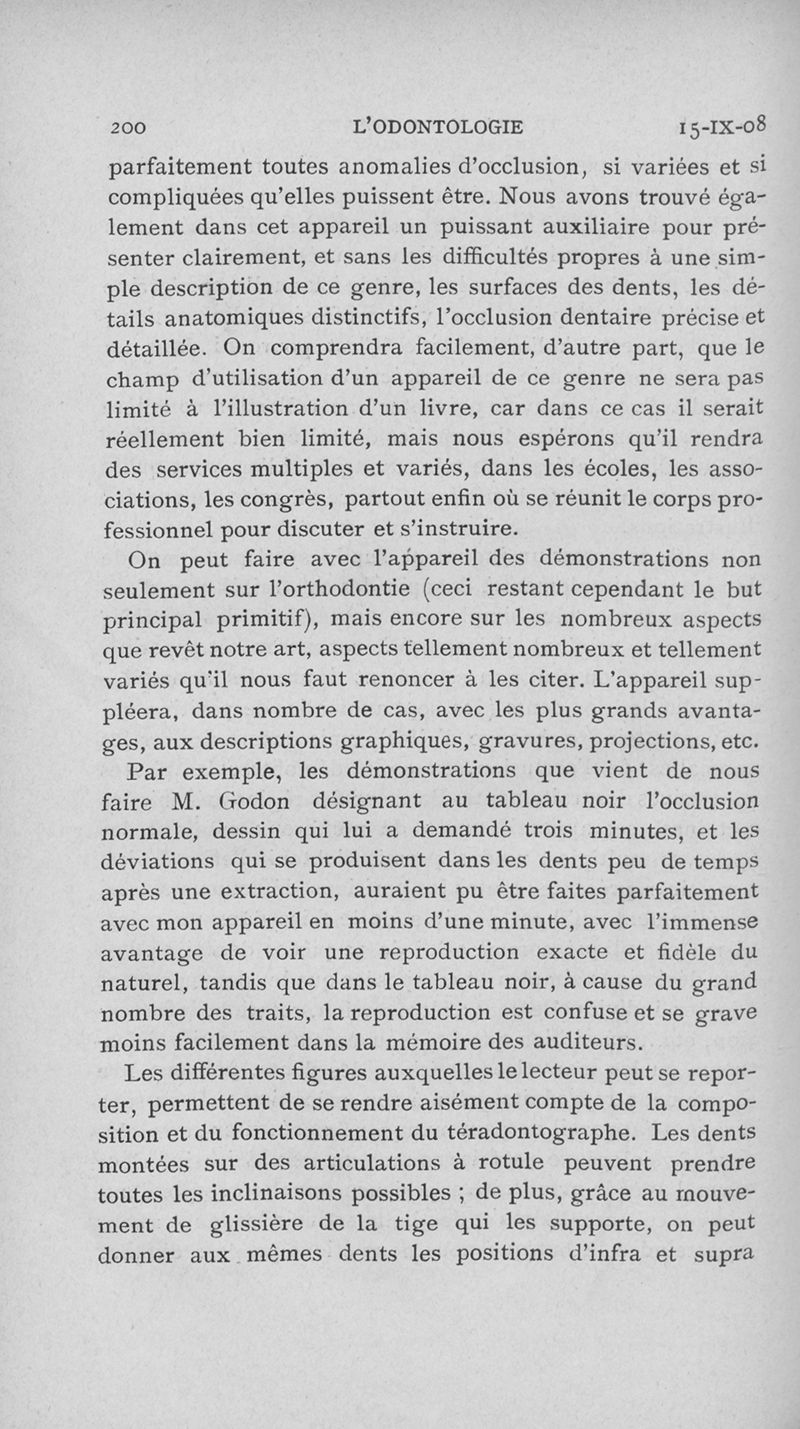 200 L'ODONTOLOGIE 15-IX-08

parfaitement toutes anomalies d'occlusion, si variées et si compliquées qu'elles puissent être. Nous avons trouvé également dans cet appareil un puissant auxiliaire pour présenter clairement, et sans les difficultés propres à une simple description de ce genre, les surfaces des dents, les détails anatomiques distinctifs, l'occlusion dentaire précise et détaillée. On comprendra facilement, d'autre part, que le champ d'utilisation d'un appareil de ce genre ne sera pas limité à l'illustration d'un livre, car dans ce cas il serait réellement bien limité, mais nous espérons qu'il rendra des services multiples et variés, dans les écoles, les associations, les congrès, partout enfin où se réunit le corps professionnel pour discuter et s'instruire.

On peut faire avec l'appareil des démonstrations non seulement sur l'orthodontie (ceci restant cependant le but principal primitif), mais encore sur les nombreux aspects que revêt notre art, aspects tellement nombreux et tellement variés qu'il nous faut renoncer à les citer. L'appareil suppléera, dans nombre de cas, avec les plus grands avantages, aux descriptions graphiques, gravures, projections, etc.

Par exemple, les démonstrations que vient de nous faire M. Godon désignant au tableau noir l'occlusion normale, dessin qui lui a demandé trois minutes, et les déviations qui se produisent dans les dents peu de temps après une extraction, auraient pu être faites parfaitement avec mon appareil en moins d'une minute, avec l'immense avantage de voir une reproduction exacte et fidèle du naturel, tandis que dans le tableau noir, à cause du grand nombre des traits, la reproduction est confuse et se grave moins facilement dans la mémoire des auditeurs.

Les différentes figures auxquelles le lecteur peut se reporter, permettent de se rendre aisément compte de la composition et du fonctionnement du téradontographe. Les dents montées sur des articulations à rotule peuvent prendre toutes les inclinaisons possibles ; de plus, grâce au mouvement de glissière de la tige qui les supporte, on peut donner aux mêmes dents les positions d'infra et supra